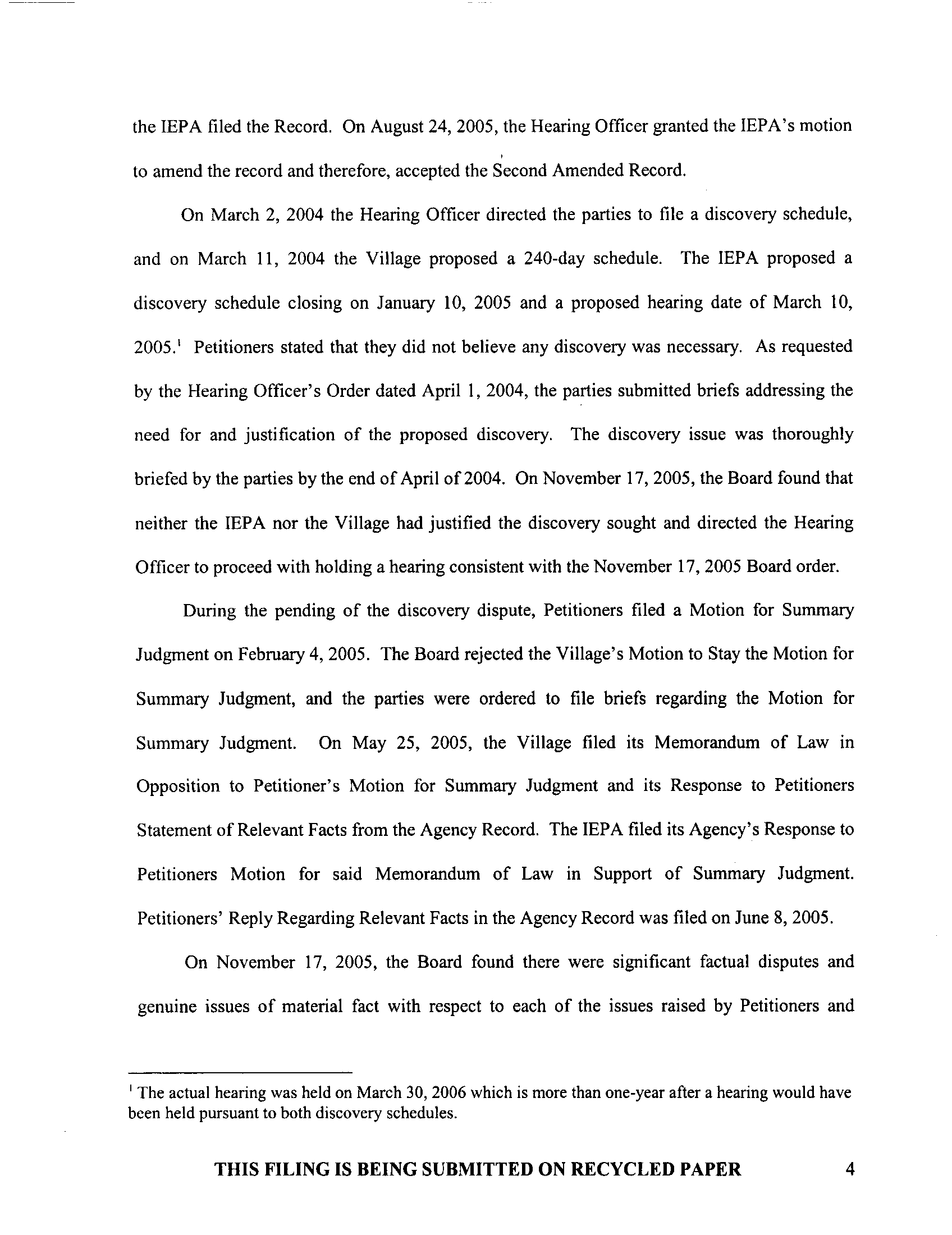 the IEPA filed the Record. On August 24, 2005, the Hearing Officer granted the IEPA's motion to amend the record and therefore, accepted the Second Amended Record.

On March 2, 2004 the Hearing Officer directed the parties to file a discovery schedule, and on March 11, 2004 the Village proposed a 240-day schedule. The IEPA proposed a discovery schedule closing on January 10, 2005 and a proposed hearing date of March 10, 2005.$^1$ Petitioners stated that they did not believe any discovery was necessary. As requested by the Hearing Officer's Order dated April 1, 2004, the parties submitted briefs addressing the need for and justification of the proposed discovery. The discovery issue was thoroughly briefed by the parties by the end of April of 2004. On November 17, 2005, the Board found that neither the IEPA nor the Village had justified the discovery sought and directed the Hearing Officer to proceed with holding a hearing consistent with the November 17, 2005 Board order.

During the pending of the discovery dispute, Petitioners filed a Motion for Summary Judgment on February 4, 2005. The Board rejected the Village's Motion to Stay the Motion for Summary Judgment, and the parties were ordered to file briefs regarding the Motion for Summary Judgment. On May 25, 2005, the Village filed its Memorandum of Law in Opposition to Petitioner's Motion for Summary Judgment and its Response to Petitioners Statement of Relevant Facts from the Agency Record. The IEPA filed its Agency's Response to Petitioners Motion for said Memorandum of Law in Support of Summary Judgment. Petitioners' Reply Regarding Relevant Facts in the Agency Record was filed on June 8, 2005.

On November 17, 2005, the Board found there were significant factual disputes and genuine issues of material fact with respect to each of the issues raised by Petitioners and

$^1$ The actual hearing was held on March 30, 2006 which is more than one-year after a hearing would have been held pursuant to both discovery schedules.

THIS FILING IS BEING SUBMITTED ON RECYCLED PAPER 4